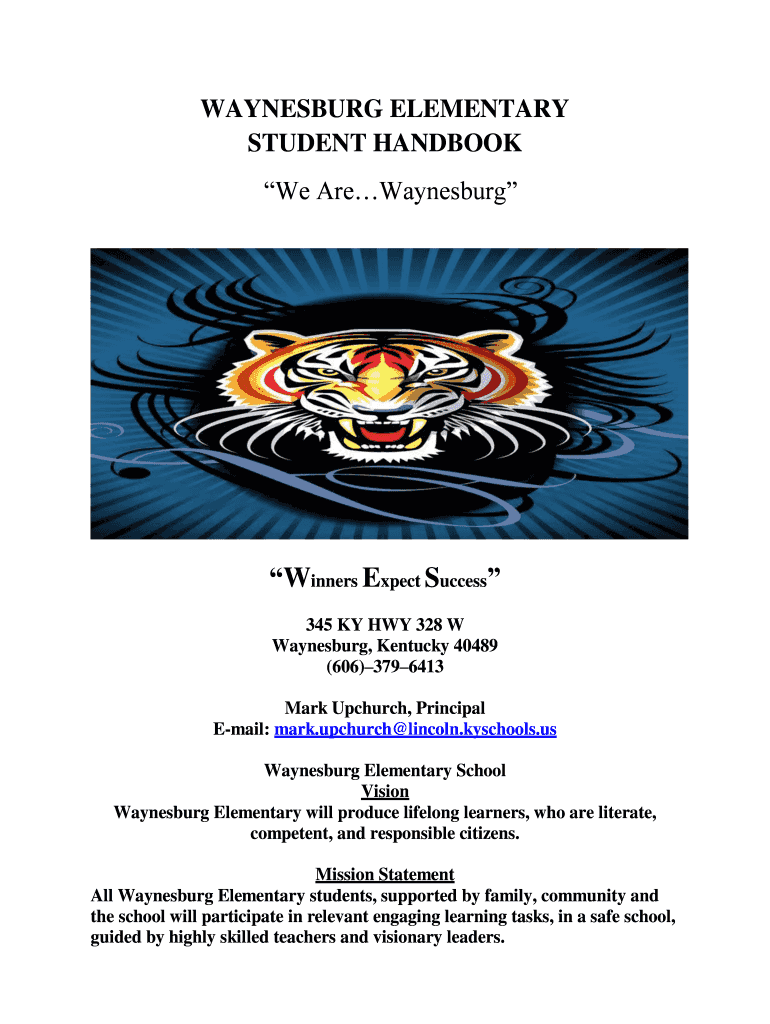 WAYNESBURG ELEMENTARY
STUDENT HANDBOOK
"We Are…Waynesburg"

"Winners Expect Success"

345 KY HWY 328 W
Waynesburg, Kentucky 40489
(606)–379–6413

Mark Upchurch, Principal
E-mail: mark.upchurch@lincoln.kyschools.us

Waynesburg Elementary School
Vision
Waynesburg Elementary will produce lifelong learners, who are literate, competent, and responsible citizens.

Mission Statement
All Waynesburg Elementary students, supported by family, community and the school will participate in relevant engaging learning tasks, in a safe school, guided by highly skilled teachers and visionary leaders.